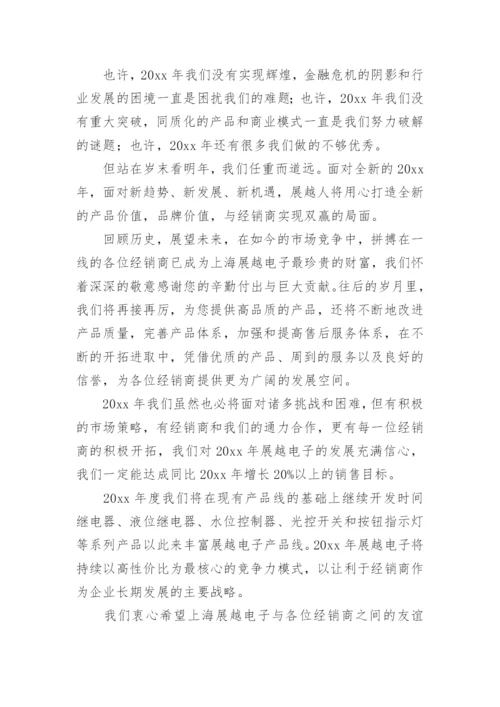 也许，20xx 年我们没有实现辉煌，金融危机的阴影和行业发展的困境一直是困扰我们的难题；也许，20xx 年我们没有重大突破，同质化的产品和商业模式一直是我们努力破解的谜题；也许，20xx 年还有很多我们做的不够优秀。

但站在岁末看明年，我们任重而道远。面对全新的 20xx 年，面对新趋势、新发展、新机遇，展越人将用心打造全新的产品价值，品牌价值，与经销商实现双赢的局面。

回顾历史，展望未来，在如今的市场竞争中，拼搏在一线的各位经销商已成为上海展越电子最珍贵的财富，我们怀着深深的敬意感谢您的辛勤付出与巨大贡献。往后的岁月里，我们将再接再厉，为您提供高品质的产品，还将不断地改进产品质量，完善产品体系，加强和提高售后服务体系，在不断的开拓进取中，凭借优质的产品、周到的服务以及良好的信誉，为各位经销商提供更为广阔的发展空间。

20xx 年我们虽然也必将面对诸多挑战和困难，但有积极的市场策略，有经销商和我们的通力合作，更有每一位经销商的积极开拓，我们对 20xx 年展越电子的发展充满信心，我们一定能达成同比 20xx 年增长 20%以上的销售目标。

20xx 年度我们将在现有产品线的基础上继续开发时间继电器、液位继电器、水位控制器、光控开关和按钮指示灯等系列产品以此来丰富展越电子产品线。20xx 年展越电子将持续以高性价比为最核心的竞争力模式，以让利于经销商作为企业长期发展的主要战略。

我们衷心希望上海展越电子与各位经销商之间的友谊